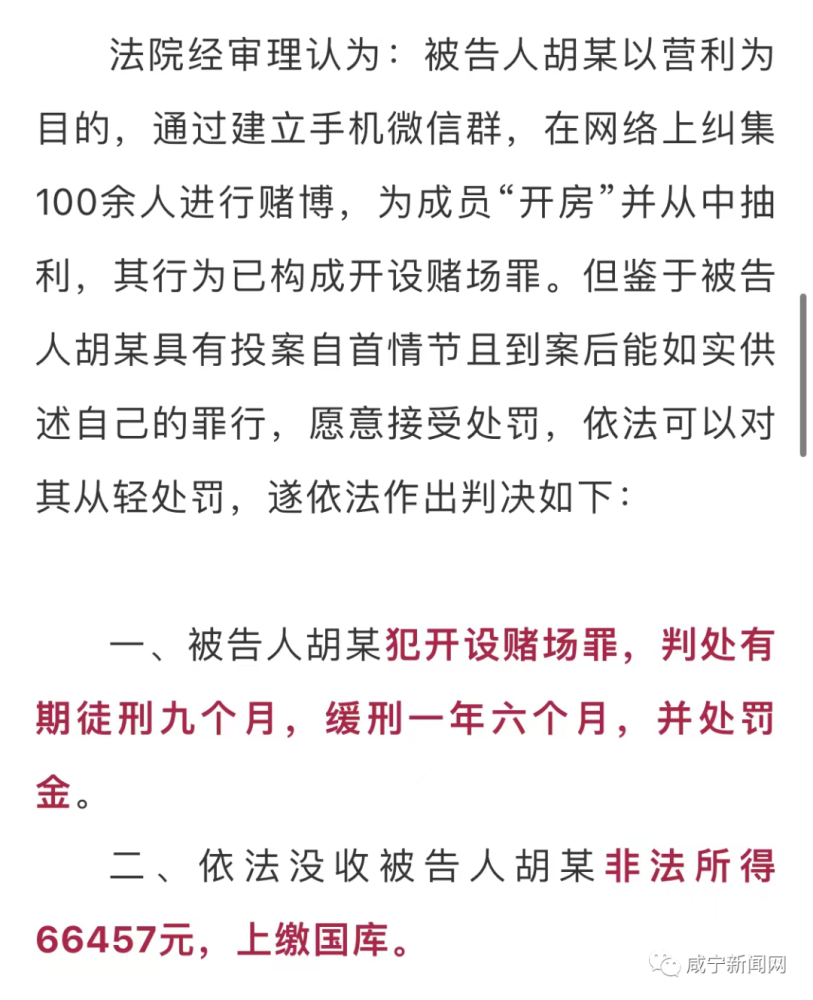 法院经审理认为：被告人胡某以营利为目的，通过建立手机微信群，在网络上纠集100余人进行赌博，为成员“开房”并从中抽利，其行为已构成开设赌场罪。但鉴于被告人胡某具有投案自首情节且到案后能如实供述自己的罪行，愿意接受处罚，依法可以对其从轻处罚，遂依法作出判决如下：

一、被告人胡某犯开设赌场罪，判处有期徒刑九个月，缓刑一年六个月，并处罚金。

二、依法没收被告人胡某非法所得66457元，上缴国库。

咸宁新闻网